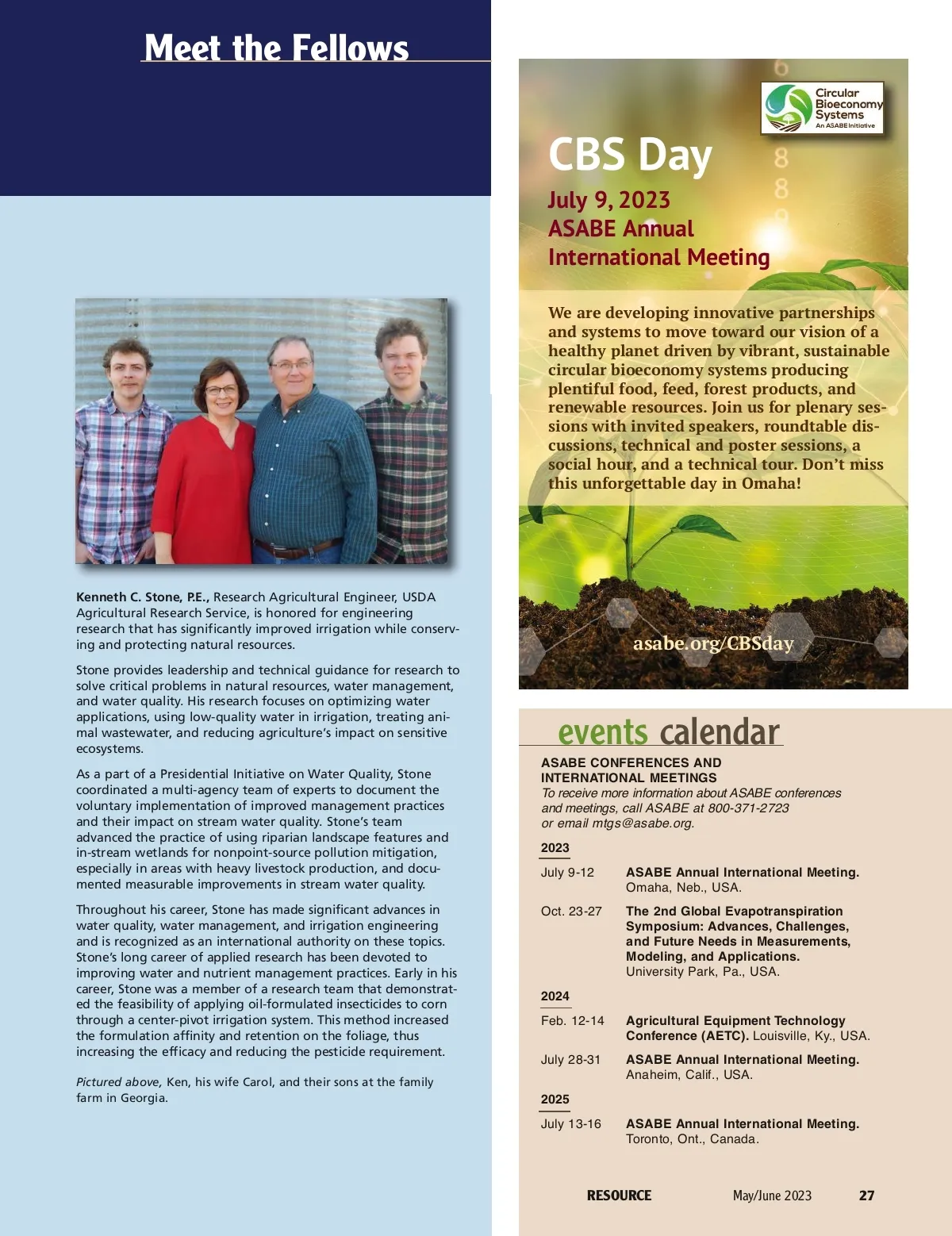 Meet the Fellows

Kenneth C. Stone, P.E., Research Agricultural Engineer, USDA Agricultural Research Service, is honored for engineering research that has significantly improved irrigation while conserving and protecting natural resources.

Stone provides leadership and technical guidance for research to solve critical problems in natural resources, water management, and water quality. His research focuses on optimizing water applications, using low-quality water in irrigation, treating animal wastewater, and reducing agriculture's impact on sensitive ecosystems.

As a part of a Presidential Initiative on Water Quality, Stone coordinated a multi-agency team of experts to document the voluntary implementation of improved management practices and their impact on stream water quality. Stone's team advanced the practice of using riparian landscape features and in-stream wetlands for nonpoint-source pollution mitigation, especially in areas with heavy livestock production, and documented measurable improvements in stream water quality.

Throughout his career, Stone has made significant advances in water quality, water management, and irrigation engineering and is recognized as an international authority on these topics. Stone's long career of applied research has been devoted to improving water and nutrient management practices. Early in his career, Stone was a member of a research team that demonstrated the feasibility of applying oil-formulated insecticides to corn through a center-pivot irrigation system. This method increased the formulation affinity and retention on the foliage, thus increasing the efficacy and reducing the pesticide requirement.

Pictured above, Ken, his wife Carol, and their sons at the family farm in Georgia.

Circular Bioeconomy Systems
An ASABE Initiative

CBS Day
July 9, 2023
ASABE Annual International Meeting

We are developing innovative partnerships and systems to move toward our vision of a healthy planet driven by vibrant, sustainable circular bioeconomy systems producing plentiful food, feed, forest products, and renewable resources. Join us for plenary sessions with invited speakers, roundtable discussions, technical and poster sessions, a social hour, and a technical tour. Don't miss this unforgettable day in Omaha!

asabe.org/CBSday

events calendar

ASABE CONFERENCES AND INTERNATIONAL MEETINGS
To receive more information about ASABE conferences and meetings, call ASABE at 800-371-2723 or email mtgs@asabe.org.

2023
July 9-12 ASABE Annual International Meeting. Omaha, Neb., USA.

Oct. 23-27 The 2nd Global Evapotranspiration Symposium: Advances, Challenges, and Future Needs in Measurements, Modeling, and Applications. University Park, Pa., USA.

2024
Feb. 12-14 Agricultural Equipment Technology Conference (AETC). Louisville, Ky., USA.

July 28-31 ASABE Annual International Meeting. Anaheim, Calif., USA.

2025
July 13-16 ASABE Annual International Meeting. Toronto, Ont., Canada.

RESOURCE May/June 2023 27